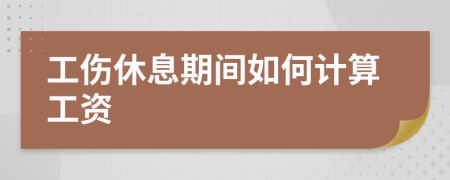 工伤休息期间如何计算工资